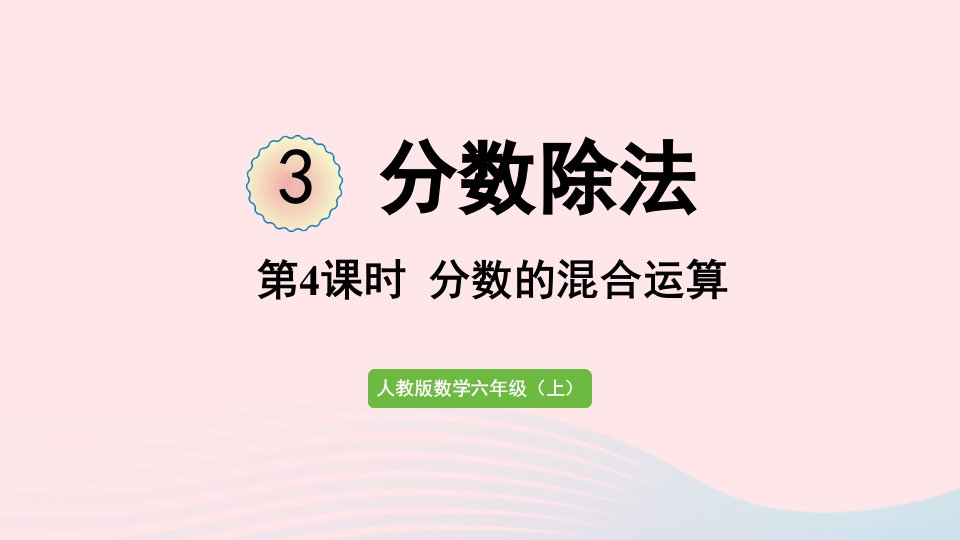 3 分数除法

第4课时 分数的混合运算

人教版数学六年级（上）